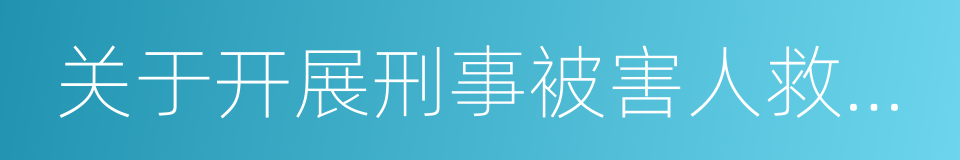 关于开展刑事被害人救...